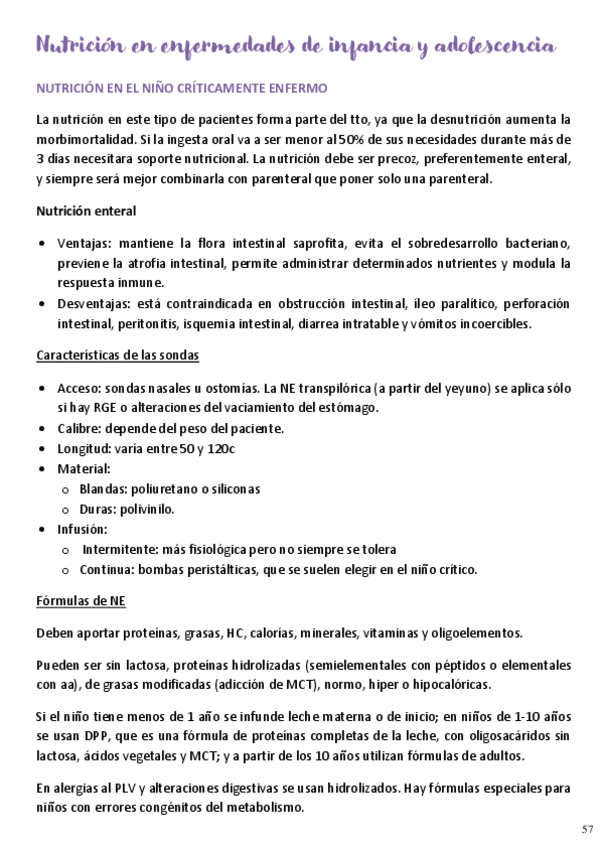 Nutrición en enfermedades de infancia y adolescencia

NUTRICIÓN EN EL NIÑO CRÍTICAMENTE ENFERMO

La nutrición en este tipo de pacientes forma parte del tto, ya que la desnutrición aumenta la morbimortalidad. Si la ingesta oral va a ser menor al 50% de sus necesidades durante más de 3 días necesitara soporte nutricional. La nutrición debe ser precoz, preferentemente enteral, y siempre será mejor combinarla con parenteral que poner solo una parenteral.

Nutrición enteral

• Ventajas: mantiene la flora intestinal saprofita, evita el sobredesarrollo bacteriano, previene la atrofia intestinal, permite administrar determinados nutrientes y modula la respuesta inmune.
• Desventajas: está contraindicada en obstrucción intestinal, íleo paralítico, perforación intestinal, peritonitis, isquemia intestinal, diarrea intratable y vómitos incoercibles.

Características de las sondas

• Acceso: sondas nasales u ostomías. La NE transpilórica (a partir del yeyuno) se aplica sólo si hay RGE o alteraciones del vaciamiento del estómago.
• Calibre: depende del peso del paciente.
• Longitud: varía entre 50 y 120c
• Material:
  o Blandas: poliuretano o siliconas
  o Duras: polivinilo.
• Infusión:
  o Intermitente: más fisiológica pero no siempre se tolera
  o Continua: bombas peristálticas, que se suelen elegir en el niño crítico.

Fórmulas de NE

Deben aportar proteínas, grasas, HC, calorías, minerales, vitaminas y oligoelementos.

Pueden ser sin lactosa, proteínas hidrolizadas (semielementales con péptidos o elementales con aa), de grasas modificadas (adicción de MCT), normo, hiper o hipocalóricas.

Si el niño tiene menos de 1 año se infunde leche materna o de inicio; en niños de 1-10 años se usan DPP, que es una fórmula de proteínas completas de la leche, con oligosacáridos sin lactosa, ácidos vegetales y MCT; y a partir de los 10 años utilizan fórmulas de adultos.

En alergias al PLV y alteraciones digestivas se usan hidrolizados. Hay fórmulas especiales para niños con errores congénitos del metabolismo.

57